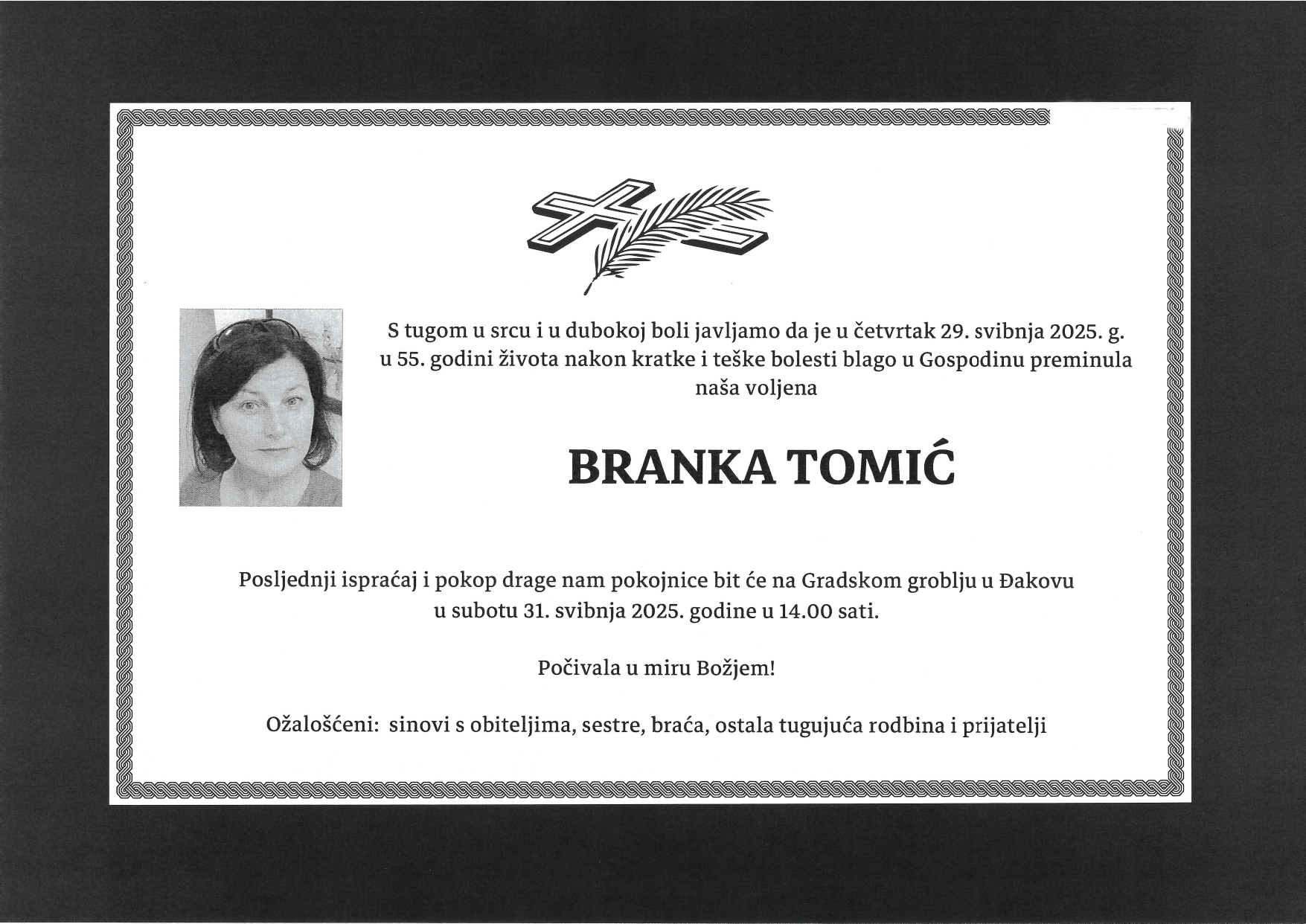 S tugom u srcu i u dubokoj boli javljamo da je u četvrtak 29. svibnja 2025. g. u 55. godini života nakon kratke i teške bolesti blago u Gospodinu preminula naša voljena

BRANKA TOMIĆ

Posljednji ispraćaj i pokop drage nam pokojnice bit će na Gradskom groblju u Đakovu u subotu 31. svibnja 2025. godine u 14.00 sati.

Počivala u miru Božjem!

Ožalošćeni: sinovi s obiteljima, sestre, braća, ostala tugujuća rodbina i prijatelji